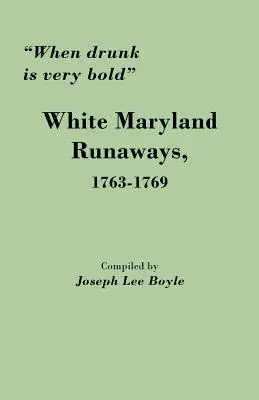 “When drunk is very bold”

White Maryland Runaways, 1763-1769

Compiled by
Joseph Lee Boyle